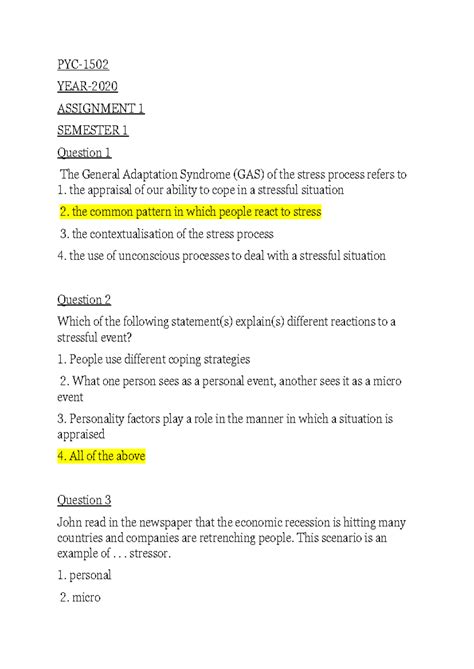 PYC-1502

YEAR-2020

ASSIGNMENT 1

SEMESTER 1

Question 1

The General Adaptation Syndrome (GAS) of the stress process refers to
1. the appraisal of our ability to cope in a stressful situation

2. the common pattern in which people react to stress

3. the contextualisation of the stress process

4. the use of unconscious processes to deal with a stressful situation

Question 2

Which of the following statement(s) explain(s) different reactions to a stressful event?

1. People use different coping strategies

2. What one person sees as a personal event, another sees it as a micro event

3. Personality factors play a role in the manner in which a situation is appraised

4. All of the above

Question 3

John read in the newspaper that the economic recession is hitting many countries and companies are retrenching people. This scenario is an example of . . . stressor.

1. personal

2. micro